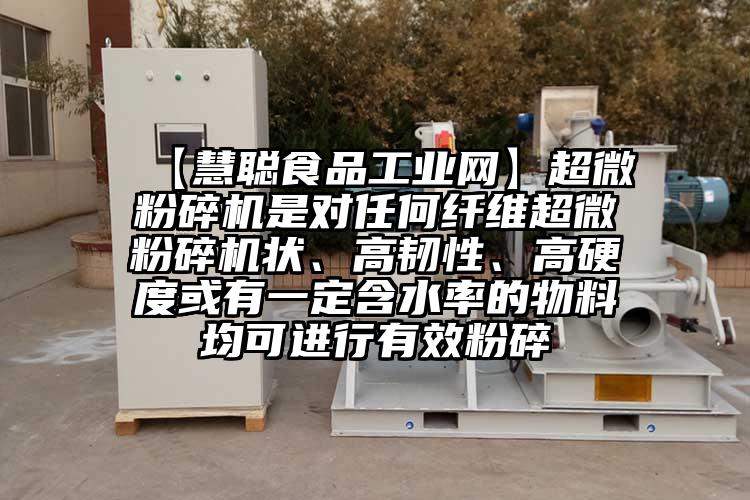 【慧聪食品工业网】超微粉碎机是对任何纤维超微粉碎机状、高韧性、高硬度或有一定含水率的物料均可进行有效粉碎